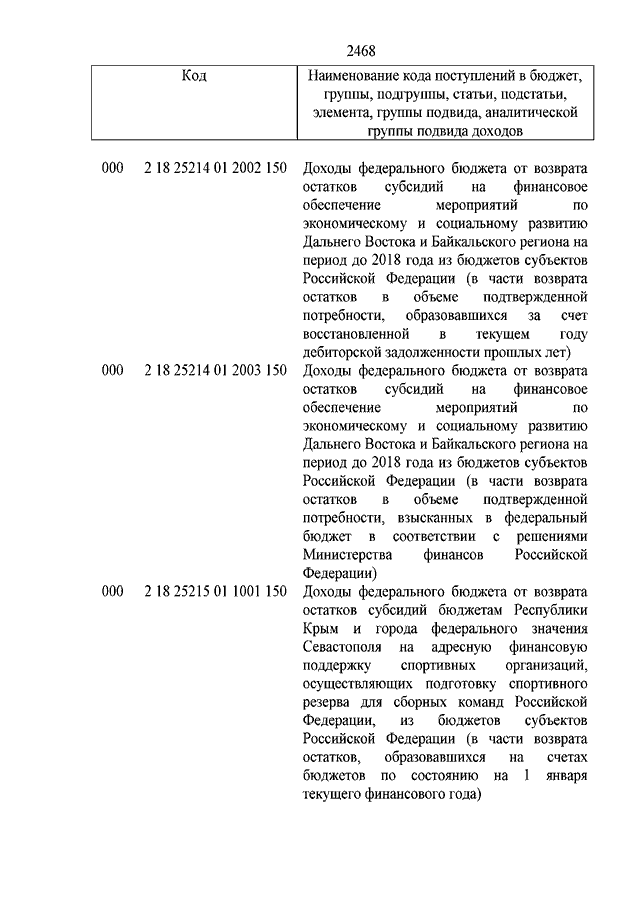 2468

| Код | Наименование кода поступлений в бюджет, группы, подгруппы, статьи, подстатьи, элемента, группы подвида, аналитической группы подвида доходов |
|---|---|
| 000 2 18 25214 01 2002 150 | Доходы федерального бюджета от возврата остатков субсидий на финансовое обеспечение мероприятий по экономическому и социальному развитию Дальнего Востока и Байкальского региона на период до 2018 года из бюджетов субъектов Российской Федерации (в части возврата остатков в объеме подтвержденной потребности, образовавшихся за счет восстановленной в текущем году дебиторской задолженности прошлых лет) |
| 000 2 18 25214 01 2003 150 | Доходы федерального бюджета от возврата остатков субсидий на финансовое обеспечение мероприятий по экономическому и социальному развитию Дальнего Востока и Байкальского региона на период до 2018 года из бюджетов субъектов Российской Федерации (в части возврата остатков в объеме подтвержденной потребности, взысканных в федеральный бюджет в соответствии с решениями Министерства финансов Российской Федерации) |
| 000 2 18 25215 01 1001 150 | Доходы федерального бюджета от возврата остатков субсидий бюджетам Республики Крым и города федерального значения Севастополя на адресную финансовую поддержку спортивных организаций, осуществляющих подготовку спортивного резерва для сборных команд Российской Федерации, из бюджетов субъектов Российской Федерации (в части возврата остатков, образовавшихся на счетах бюджетов по состоянию на 1 января текущего финансового года) |